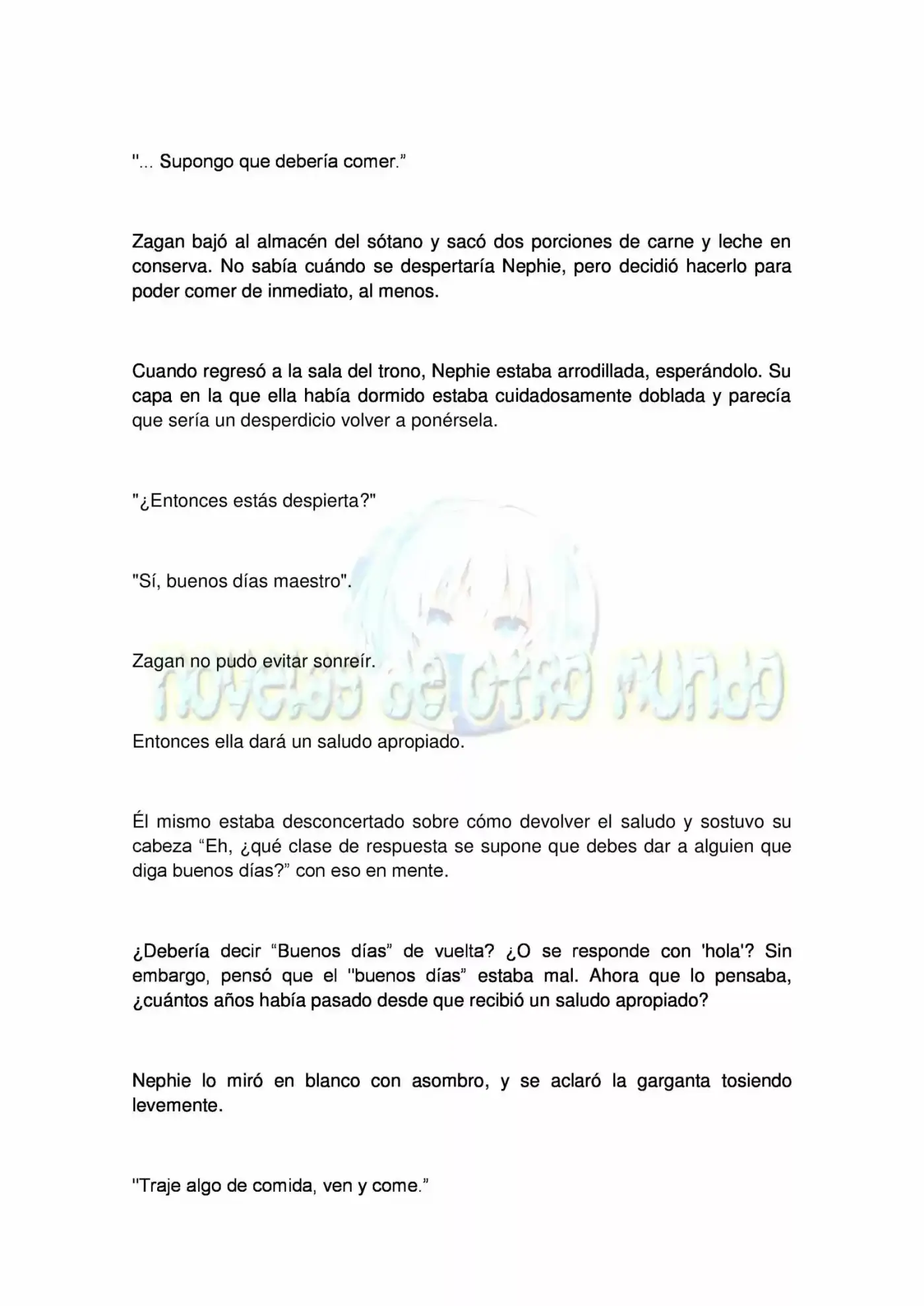 "... Supongo que debería comer."

Zagan bajó al almacén del sótano y sacó dos porciones de carne y leche en conserva. No sabía cuándo se despertaría Nephie, pero decidió hacerlo para poder comer de inmediato, al menos.

Cuando regresó a la sala del trono, Nephie estaba arrodillada, esperándolo. Su capa en la que ella había dormido estaba cuidadosamente doblada y parecía que sería un desperdicio volver a ponérsela.

"¿Entonces estás despierta?"

"Sí, buenos días maestro".

Zagan no pudo evitar sonreír.

Entonces ella dará un saludo apropiado.

Él mismo estaba desconcertado sobre cómo devolver el saludo y sostuvo su cabeza "Eh, ¿qué clase de respuesta se supone que debes dar a alguien que diga buenos días?" con eso en mente.

¿Debería decir "Buenos días" de vuelta? ¿O se responde con 'hola'? Sin embargo, pensó que el "buenos días" estaba mal. Ahora que lo pensaba, ¿cuántos años había pasado desde que recibió un saludo apropiado?

Nephie lo miró en blanco con asombro, y se aclaró la garganta tosiendo levemente.

"Traje algo de comida, ven y come."

novelas de otro mundo